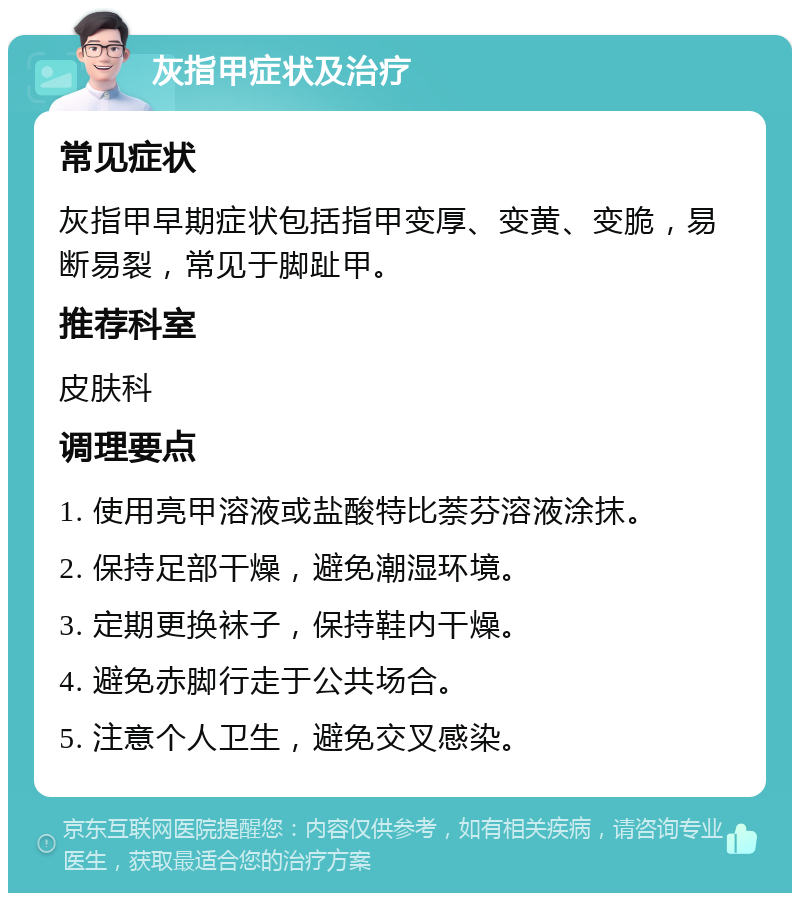 灰指甲症状及治疗

常见症状

灰指甲早期症状包括指甲变厚、变黄、变脆，易断易裂，常见于脚趾甲。

推荐科室

皮肤科

调理要点

1. 使用亮甲溶液或盐酸特比萘芬溶液涂抹。

2. 保持足部干燥，避免潮湿环境。

3. 定期更换袜子，保持鞋内干燥。

4. 避免赤脚行走于公共场合。

5. 注意个人卫生，避免交叉感染。

京东互联网医院提醒您：内容仅供参考，如有相关疾病，请咨询专业医生，获取最适合您的治疗方案